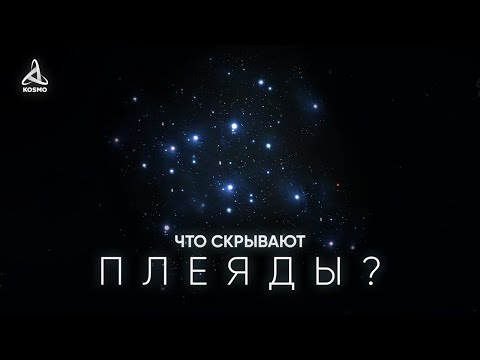 KOSMO

ЧТО СКРЫВАЮТ
ПЛЕЯДЫ?